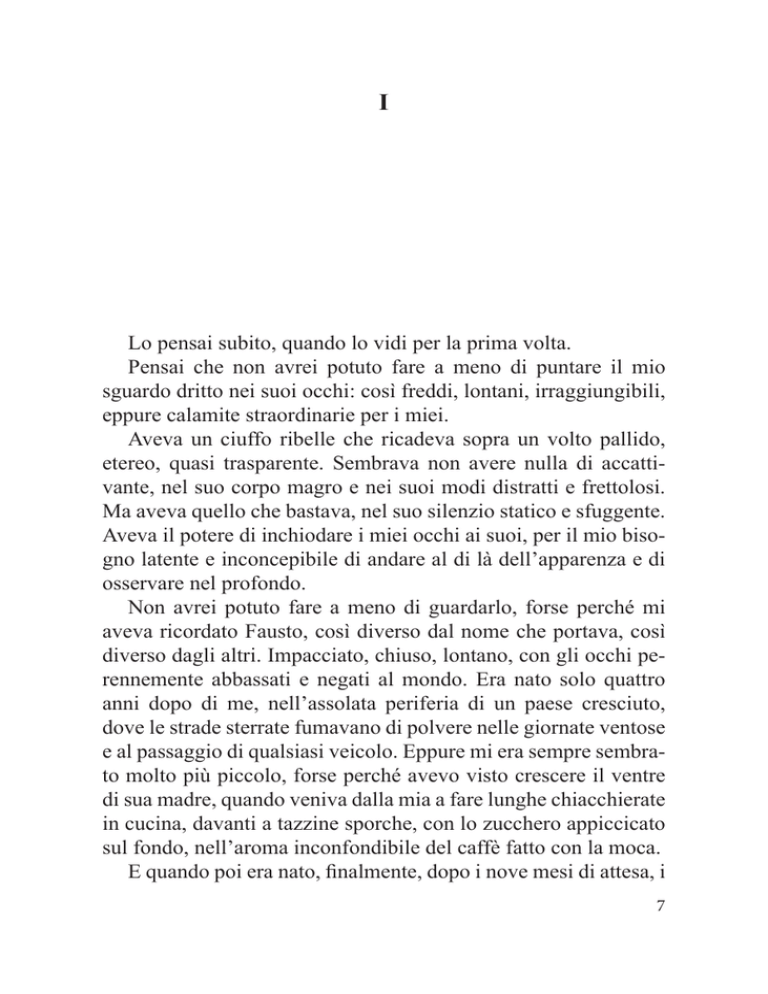 I

Lo pensai subito, quando lo vidi per la prima volta.
Pensai che non avrei potuto fare a meno di puntare il mio sguardo dritto nei suoi occhi: così freddi, lontani, irraggiungibili, eppure calamite straordinarie per i miei.
Aveva un ciuffo ribelle che ricadeva sopra un volto pallido, etereo, quasi trasparente. Sembrava non avere nulla di accattivante, nel suo corpo magro e nei suoi modi distratti e frettolosi. Ma aveva quello che bastava, nel suo silenzio statico e sfuggente. Aveva il potere di inchiodare i miei occhi ai suoi, per il mio bisogno latente e inconcepibile di andare al di là dell'apparenza e di osservare nel profondo.
Non avrei potuto fare a meno di guardarlo, forse perché mi aveva ricordato Fausto, così diverso dal nome che portava, così diverso dagli altri. Impacciato, chiuso, lontano, con gli occhi perennemente abbassati e negati al mondo. Era nato solo quattro anni dopo di me, nell'assolata periferia di un paese cresciuto, dove le strade sterrate fumavano di polvere nelle giornate ventose e al passaggio di qualsiasi veicolo. Eppure mi era sempre sembrato molto più piccolo, forse perché avevo visto crescere il ventre di sua madre, quando veniva dalla mia a fare lunghe chiacchierate in cucina, davanti a tazzine sporche, con lo zucchero appiccicato sul fondo, nell'aroma inconfondibile del caffè fatto con la moca.
E quando poi era nato, finalmente, dopo i nove mesi di attesa, i

7